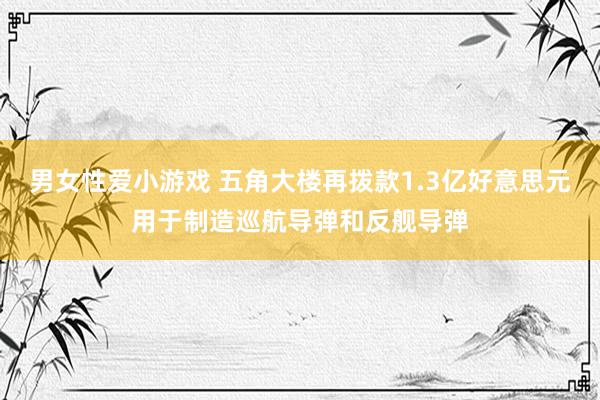 男女性爱小游戏 五角大楼再拨款1.3亿好意思元用于制造巡航导弹和反舰导弹